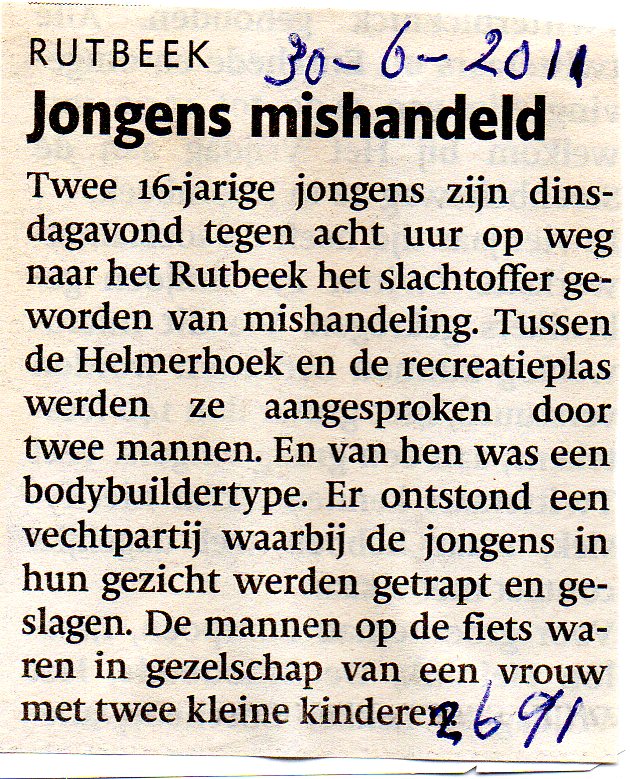 RUTBEEK 30-6-2011

Jongens mishandeld

Twee 16-jarige jongens zijn dinsdagavond tegen acht uur op weg naar het Rutbeek het slachtoffer geworden van mishandeling. Tussen de Helmerhoek en de recreatieplas werden ze aangesproken door twee mannen. En van hen was een bodybuildertype. Er ontstond een vechtpartij waarbij de jongens in hun gezicht werden getrapt en geslagen. De mannen op de fiets waren in gezelschap van een vrouw met twee kleine kinderen.

2691